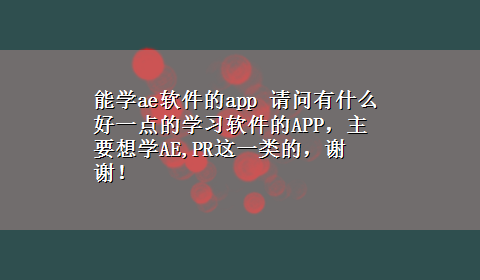 能学ae软件的app 请问有什么好一点的学习软件的APP，主要想学AE,PR这一类的，谢谢！